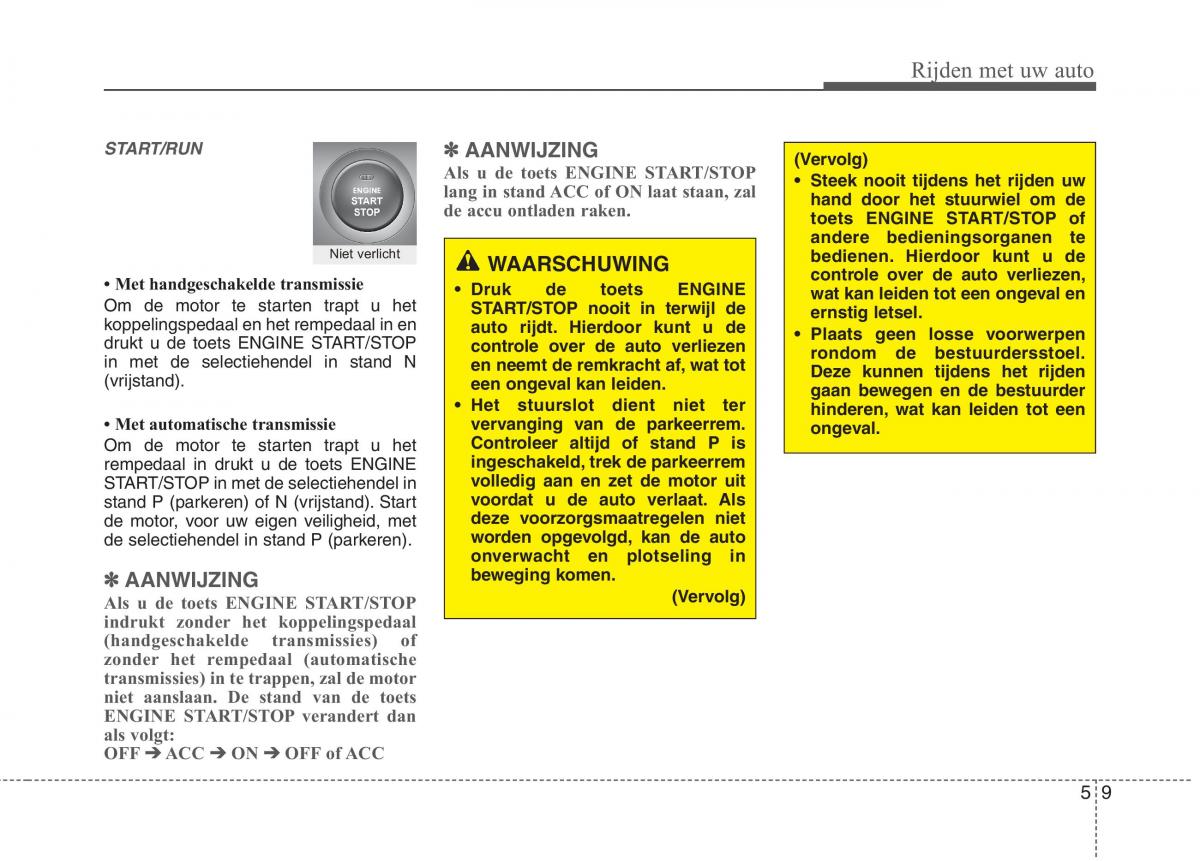 Rijden met uw auto

START/RUN

ENGINE
START
STOP

Niet verlicht

• Met handgeschakelde transmissie
Om de motor te starten trapt u het koppelingspedaal en het rempedaal in en drukt u de toets ENGINE START/STOP in met de selectiehendel in stand N (vrijstand).

• Met automatische transmissie
Om de motor te starten trapt u het rempedaal in drukt u de toets ENGINE START/STOP in met de selectiehendel in stand P (parkeren) of N (vrijstand). Start de motor, voor uw eigen veiligheid, met de selectiehendel in stand P (parkeren).

✽ AANWIJZING
Als u de toets ENGINE START/STOP indrukt zonder het koppelingspedaal (handgeschakelde transmissies) of zonder het rempedaal (automatische transmissies) in te trappen, zal de motor niet aanslaan. De stand van de toets ENGINE START/STOP verandert dan als volgt:
OFF ➔ ACC ➔ ON ➔ OFF of ACC

✽ AANWIJZING
Als u de toets ENGINE START/STOP lang in stand ACC of ON laat staan, zal de accu ontladen raken.

WAARSCHUWING
• Druk de toets ENGINE START/STOP nooit in terwijl de auto rijdt. Hierdoor kunt u de controle over de auto verliezen en neemt de remkracht af, wat tot een ongeval kan leiden.
• Het stuurslot dient niet ter vervanging van de parkeerrem. Controleer altijd of stand P is ingeschakeld, trek de parkeerrem volledig aan en zet de motor uit voordat u de auto verlaat. Als deze voorzorgsmaatregelen niet worden opgevolgd, kan de auto onverwacht en plotseling in beweging komen.
(Vervolg)

(Vervolg)
• Steek nooit tijdens het rijden uw hand door het stuurwiel om de toets ENGINE START/STOP of andere bedieningsorganen te bedienen. Hierdoor kunt u de controle over de auto verliezen, wat kan leiden tot een ongeval en ernstig letsel.
• Plaats geen losse voorwerpen rondom de bestuurdersstoel. Deze kunnen tijdens het rijden gaan bewegen en de bestuurder hinderen, wat kan leiden tot een ongeval.

5 9